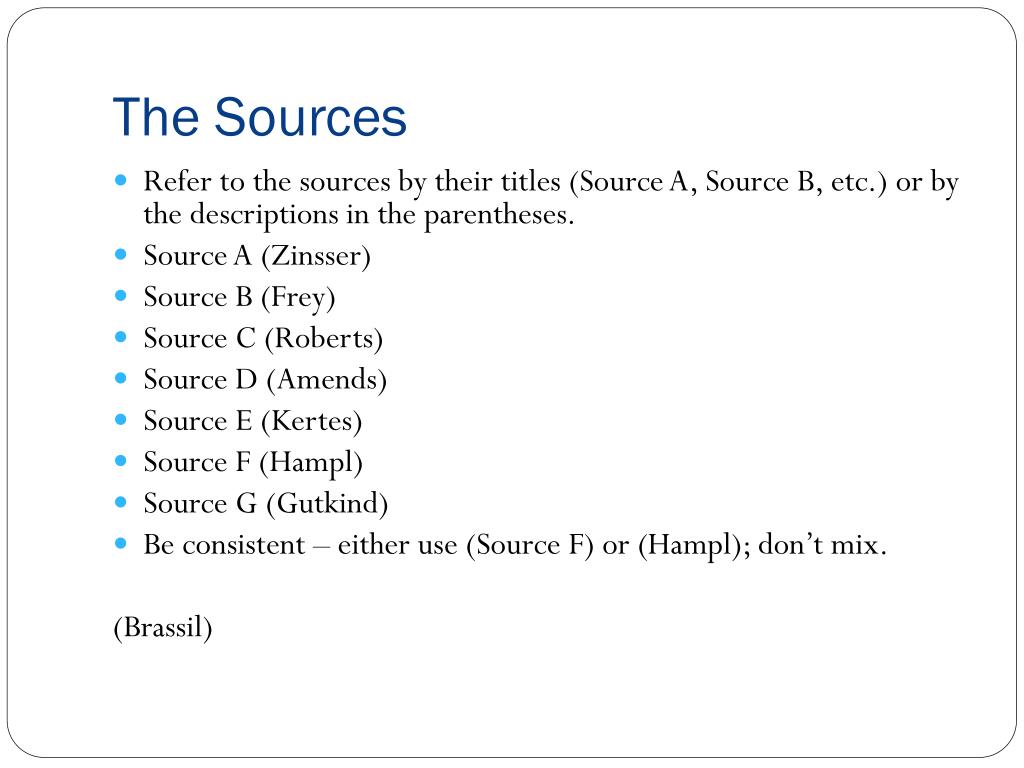 The Sources

- Refer to the sources by their titles (Source A, Source B, etc.) or by the descriptions in the parentheses.
- Source A (Zinsser)
- Source B (Frey)
- Source C (Roberts)
- Source D (Amends)
- Source E (Kertes)
- Source F (Hampl)
- Source G (Gutkind)
- Be consistent – either use (Source F) or (Hampl); don’t mix.

(Brassil)